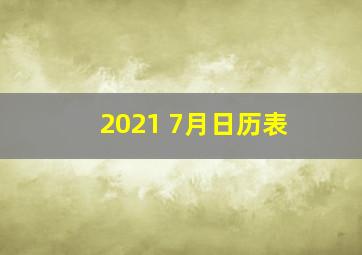 2021 7月日历表